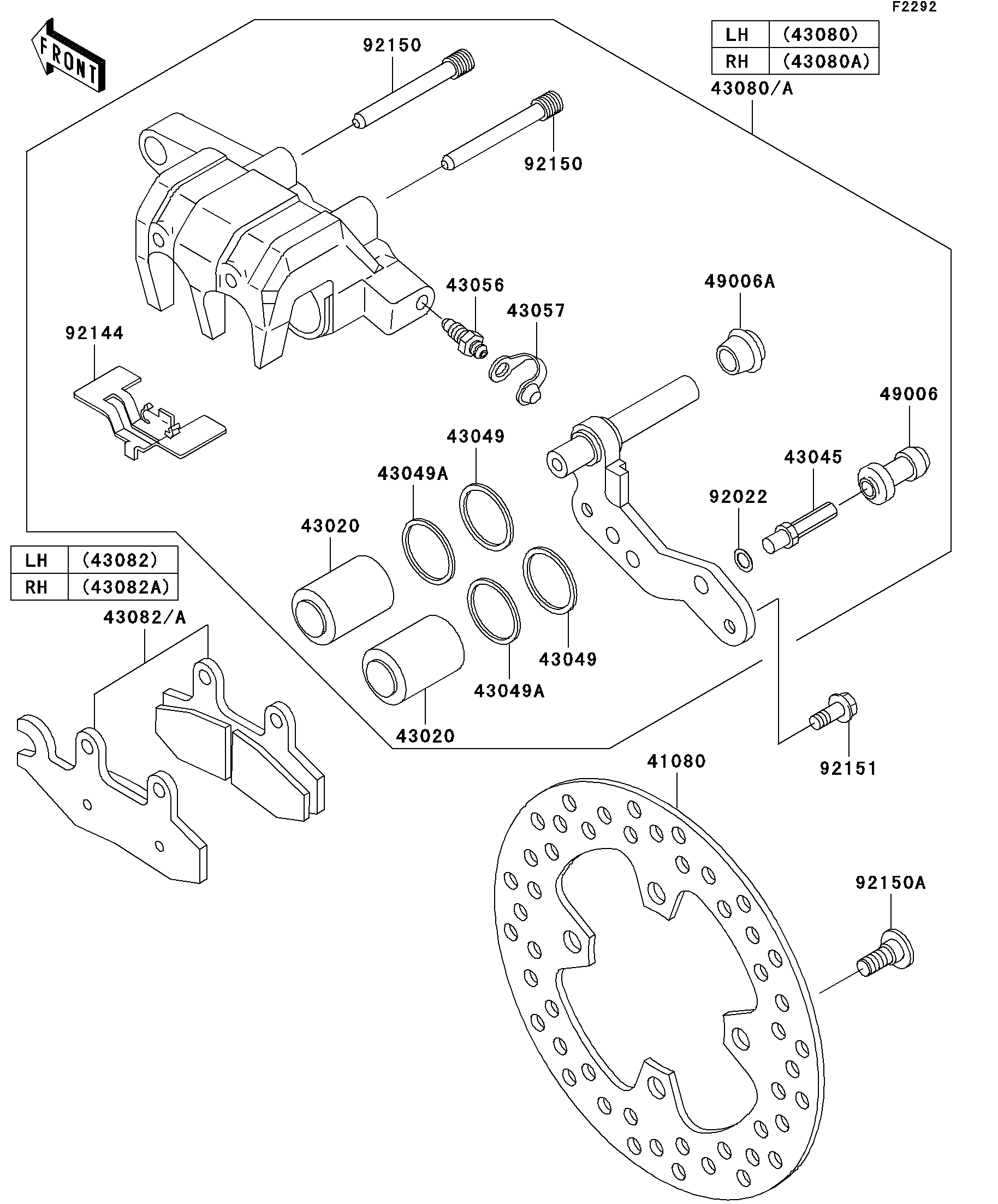 F2292

FRONT

| LH | (43080) |
|---|---|
| RH | (43080A) |

43080/A

92150

92150

43056

43057

49006A

92144

49006

43049

43045

43049A

92022

43020

| LH | (43082) |
|---|---|
| RH | (43082A) |

43082/A

43049

43049A

43020

92151

41080

92150A